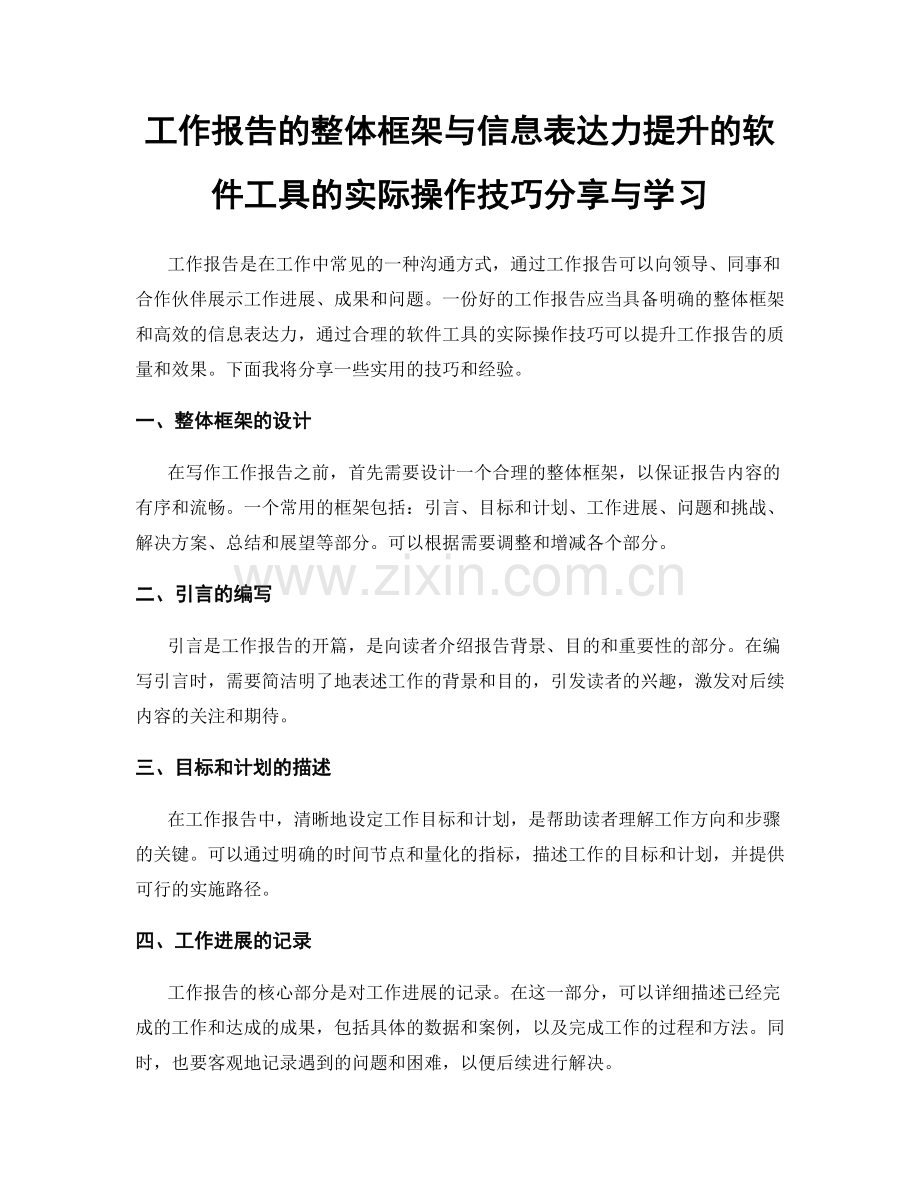 工作报告的整体框架与信息表达力提升的软件工具的实际操作技巧分享与学习

工作报告是在工作中常见的一种沟通方式，通过工作报告可以向领导、同事和合作伙伴展示工作进展、成果和问题。一份好的工作报告应当具备明确的整体框架和高效的信息表达力，通过合理的软件工具的实际操作技巧可以提升工作报告的质量和效果。下面我将分享一些实用的技巧和经验。

一、整体框架的设计

在写作工作报告之前，首先需要设计一个合理的整体框架，以保证报告内容的有序和流畅。一个常用的框架包括：引言、目标和计划、工作进展、问题和挑战、解决方案、总结和展望等部分。可以根据需要调整和增减各个部分。

www.zixin.com.cn

二、引言的编写

引言是工作报告的开篇，是向读者介绍报告背景、目的和重要性的部分。在编写引言时，需要简洁明了地表述工作的背景和目的，引发读者的兴趣，激发对后续内容的关注和期待。

三、目标和计划的描述

在工作报告中，清晰地设定工作目标和计划，是帮助读者理解工作方向和步骤的关键。可以通过明确的时间节点和量化的指标，描述工作的目标和计划，并提供可行的实施路径。

四、工作进展的记录

工作报告的核心部分是对工作进展的记录。在这一部分，可以详细描述已经完成的工作和达成的成果，包括具体的数据和案例，以及完成工作的过程和方法。同时，也要客观地记录遇到的问题和困难，以便后续进行解决。